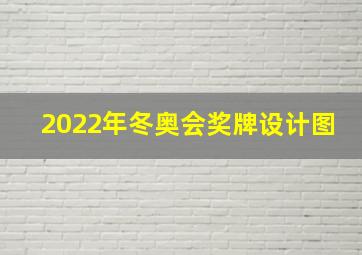 2022年冬奥会奖牌设计图